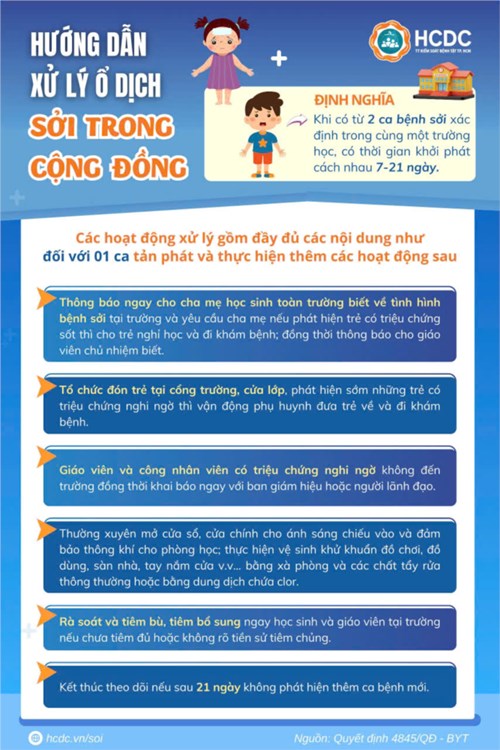 HƯỚNG DẪN XỬ LÝ Ổ DỊCH SỞI TRONG CỘNG ĐỒNG

HCDC
TT KIỂM SOÁT BỆNH TẬT TP. HCM

ĐỊNH NGHĨA
Khi có từ 2 ca bệnh sởi xác định trong cùng một trường học, có thời gian khởi phát cách nhau 7-21 ngày.

Các hoạt động xử lý gồm đầy đủ các nội dung như đối với 01 ca tản phát và thực hiện thêm các hoạt động sau

Thông báo ngay cho cha mẹ học sinh toàn trường biết về tình hình bệnh sởi tại trường và yêu cầu cha mẹ nếu phát hiện trẻ có triệu chứng sốt thì cho trẻ nghỉ học và đi khám bệnh; đồng thời thông báo cho giáo viên chủ nhiệm biết.

Tổ chức đón trẻ tại cổng trường, cửa lớp, phát hiện sớm những trẻ có triệu chứng nghi ngờ thì vận động phụ huynh đưa trẻ về và đi khám bệnh.

Giáo viên và công nhân viên có triệu chứng nghi ngờ không đến trường đồng thời khai báo ngay với ban giám hiệu hoặc người lãnh đạo.

Thường xuyên mở cửa sổ, cửa chính cho ánh sáng chiếu vào và đảm bảo thông khí cho phòng học; thực hiện vệ sinh khử khuẩn đồ chơi, đồ dùng, sàn nhà, tay nắm cửa v.v... bằng xà phòng và các chất tẩy rửa thông thường hoặc bằng dung dịch chứa clor.

Rà soát và tiêm bù, tiêm bổ sung ngay học sinh và giáo viên tại trường nếu chưa tiêm đủ hoặc không rõ tiền sử tiêm chủng.

Kết thúc theo dõi nếu sau 21 ngày không phát hiện thêm ca bệnh mới.

hcdc.vn/soi
Nguồn: Quyết định 4845/QĐ - BYT